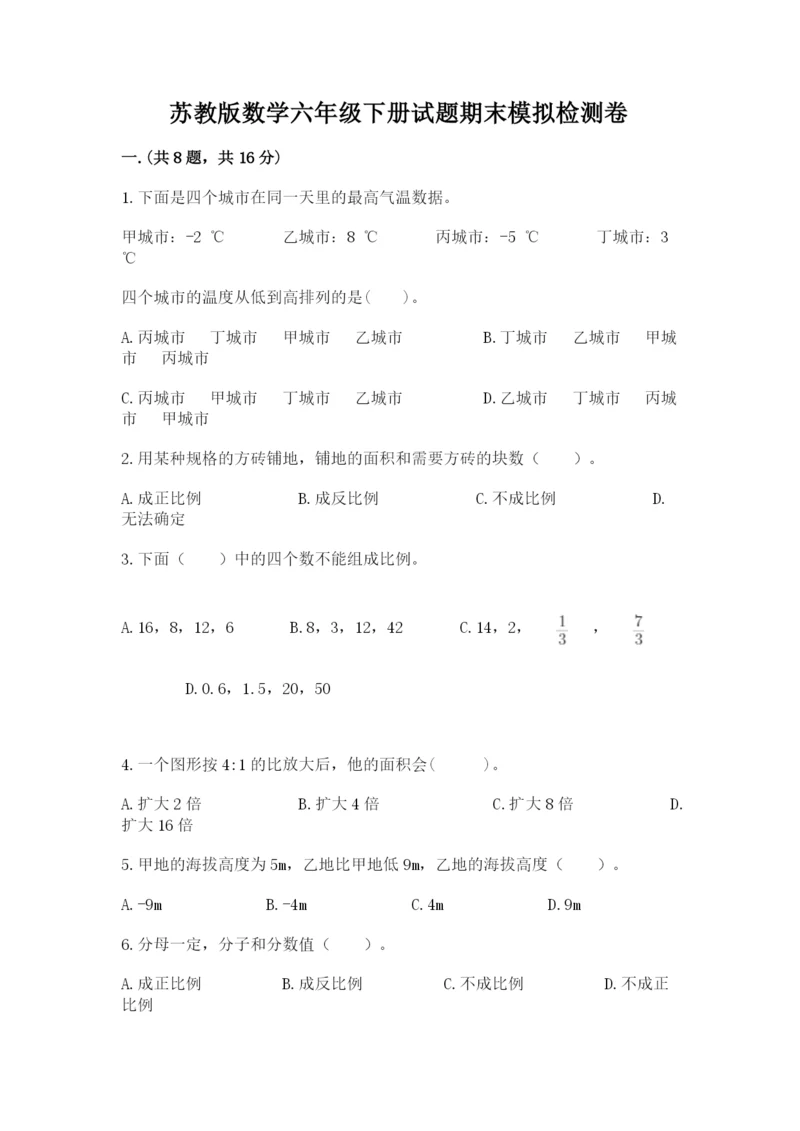 苏教版数学六年级下册试题期末模拟检测卷

一.(共8题，共16分)

1.下面是四个城市在同一天里的最高气温数据。

甲城市：-2 ℃　　乙城市：8 ℃　　丙城市：-5 ℃　　丁城市：3 ℃

四个城市的温度从低到高排列的是(　　)。

A.丙城市　丁城市　甲城市　乙城市　　B.丁城市　乙城市　甲城市　丙城市

C.丙城市　甲城市　丁城市　乙城市　　D.乙城市　丁城市　丙城市　甲城市

2.用某种规格的方砖铺地，铺地的面积和需要方砖的块数（　　）。

A.成正比例　　B.成反比例　　C.不成比例　　D.无法确定

3.下面（　　）中的四个数不能组成比例。

A.16，8，12，6　　B.8，3，12，42　　C.14，2，$\frac{1}{3}$，$\frac{7}{3}$

D.0.6，1.5，20，50

4.一个图形按4:1的比放大后，他的面积会(　　)。

A.扩大2倍　　B.扩大4倍　　C.扩大8倍　　D.扩大16倍

5.甲地的海拔高度为5m，乙地比甲地低9m，乙地的海拔高度（　　）。

A.-9m　　B.-4m　　C.4m　　D.9m

6.分母一定，分子和分数值（　　）。

A.成正比例　　B.成反比例　　C.不成比例　　D.不成正比例